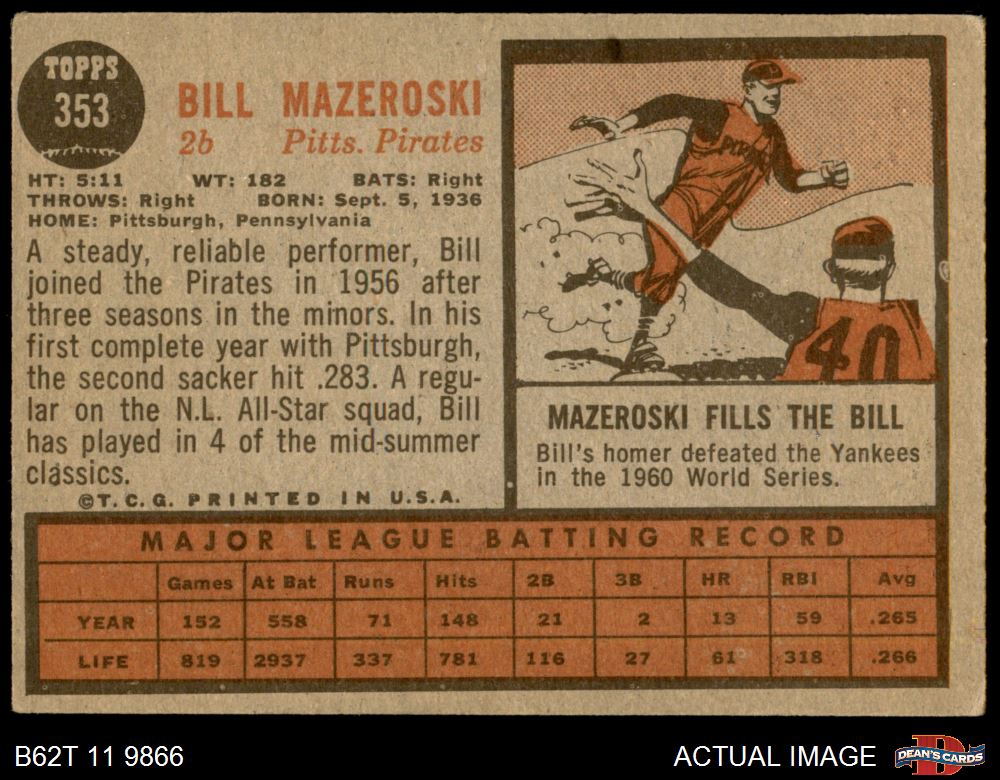 TOPPS
353

BILL MAZEROSKI
2b Pitts. Pirates

HT: 5:11 WT: 182 BATS: Right
THROWS: Right BORN: Sept. 5, 1936
HOME: Pittsburgh, Pennsylvania

A steady, reliable performer, Bill joined the Pirates in 1956 after three seasons in the minors. In his first complete year with Pittsburgh, the second sacker hit .283. A regular on the N.L. All-Star squad, Bill has played in 4 of the mid-summer classics.

©T.C.G. PRINTED IN U.S.A.

40

MAZEROSKI FILLS THE BILL

Bill's homer defeated the Yankees in the 1960 World Series.

MAJOR LEAGUE BATTING RECORD

| | Games | At Bat | Runs | Hits | 2B | 3B | HR | RBI | Avg |
|---|---|---|---|---|---|---|---|---|---|
| YEAR | 152 | 558 | 71 | 148 | 21 | 2 | 13 | 59 | .265 |
| LIFE | 819 | 2937 | 337 | 781 | 116 | 27 | 61 | 318 | .266 |

B62T 11 9866

ACTUAL IMAGE

DEAN'S CARDS